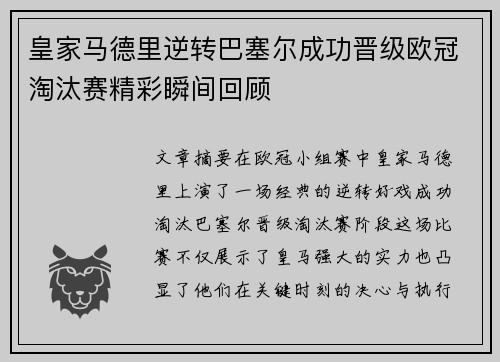 皇家马德里逆转巴塞尔成功晋级欧冠淘汰赛精彩瞬间回顾

文章摘要在欧冠小组赛中皇家马德里上演了一场经典的逆转好戏成功淘汰巴塞尔晋级淘汰赛阶段这场比赛不仅展示了皇马强大的实力也凸显了他们在关键时刻的决心与执行